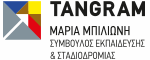 TANGRAM
ΜΑΡΙΑ ΜΠΙΛΙΩΝΗ
ΣΥΜΒΟΥΛΟΣ ΕΚΠΑΙΔΕΥΣΗΣ
& ΣΤΑΔΙΟΔΡΟΜΙΑΣ